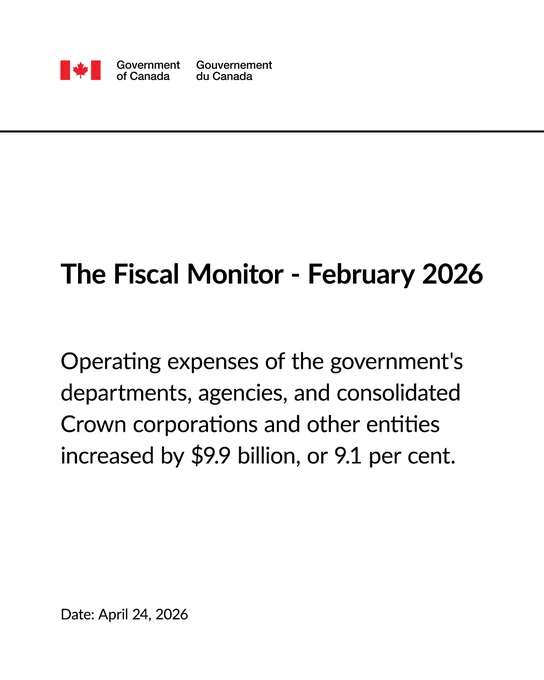 Government of Canada Gouvernement du Canada

The Fiscal Monitor - February 2026

Operating expenses of the government's departments, agencies, and consolidated Crown corporations and other entities increased by \$9.9 billion, or 9.1 per cent.

Date: April 24, 2026